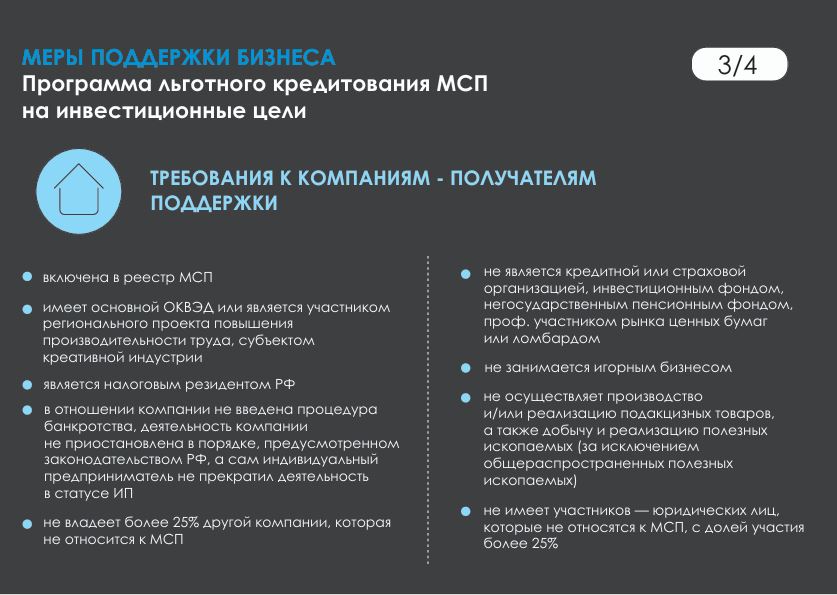 МЕРЫ ПОДДЕРЖКИ БИЗНЕСА
Программа льготного кредитования МСП на инвестиционные цели

3/4

ТРЕБОВАНИЯ К КОМПАНИЯМ - ПОЛУЧАТЕЛЯМ ПОДДЕРЖКИ

включена в реестр МСП

имеет основной ОКВЭД или является участником регионального проекта повышения производительности труда, субъектом креативной индустрии

является налоговым резидентом РФ

в отношении компании не введена процедура банкротства, деятельность компании не приостановлена в порядке, предусмотренном законодательством РФ, а сам индивидуальный предприниматель не прекратил деятельность в статусе ИП

не владеет более 25% другой компании, которая не относится к МСП

не является кредитной или страховой организацией, инвестиционным фондом, негосударственным пенсионным фондом, проф. участником рынка ценных бумаг или ломбардом

не занимается игорным бизнесом

не осуществляет производство и/или реализацию подакцизных товаров, а также добычу и реализацию полезных ископаемых (за исключением общераспространенных полезных ископаемых)

не имеет участников — юридических лиц, которые не относятся к МСП, с долей участия более 25%